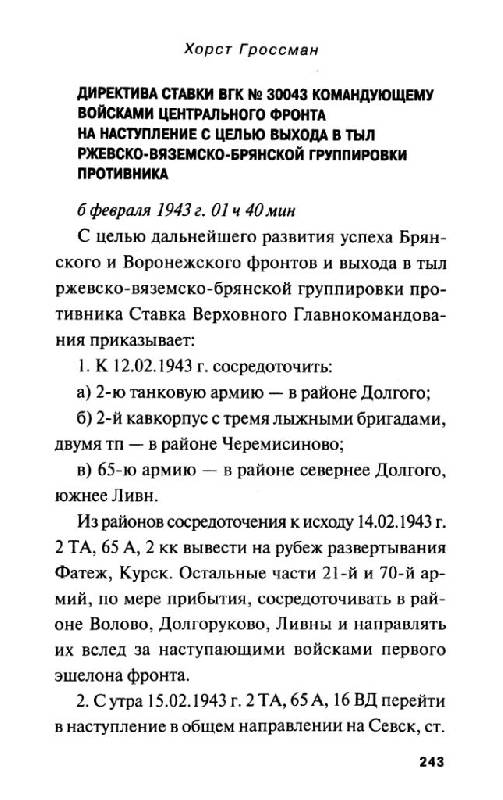 Хорст Гроссман

ДИРЕКТИВА СТАВКИ ВГК № 30043 КОМАНДУЮЩЕМУ ВОЙСКАМИ ЦЕНТРАЛЬНОГО ФРОНТА НА НАСТУПЛЕНИЕ С ЦЕЛЬЮ ВЫХОДА В ТЫЛ РЖЕВСКО-ВЯЗЕМСКО-БРЯНСКОЙ ГРУППИРОВКИ ПРОТИВНИКА

6 февраля 1943 г. 01 ч 40 мин

С целью дальнейшего развития успеха Брянского и Воронежского фронтов и выхода в тыл ржевско-вяземско-брянской группировки противника Ставка Верховного Главнокомандования приказывает:

1. К 12.02.1943 г. сосредоточить:

а) 2-ю танковую армию — в районе Долгого;

б) 2-й кавкорпус с тремя лыжными бригадами, двумя тп — в районе Черемисиново;

в) 65-ю армию — в районе севернее Долгого, южнее Ливн.

Из районов сосредоточения к исходу 14.02.1943 г. 2 ТА, 65 А, 2 кк вывести на рубеж развертывания Фатеж, Курск. Остальные части 21-й и 70-й армий, по мере прибытия, сосредоточивать в районе Волово, Долгоруково, Ливны и направлять их вслед за наступающими войсками первого эшелона фронта.

2. С утра 15.02.1943 г. 2 ТА, 65 А, 16 ВД перейти в наступление в общем направлении на Севск, ст.

243